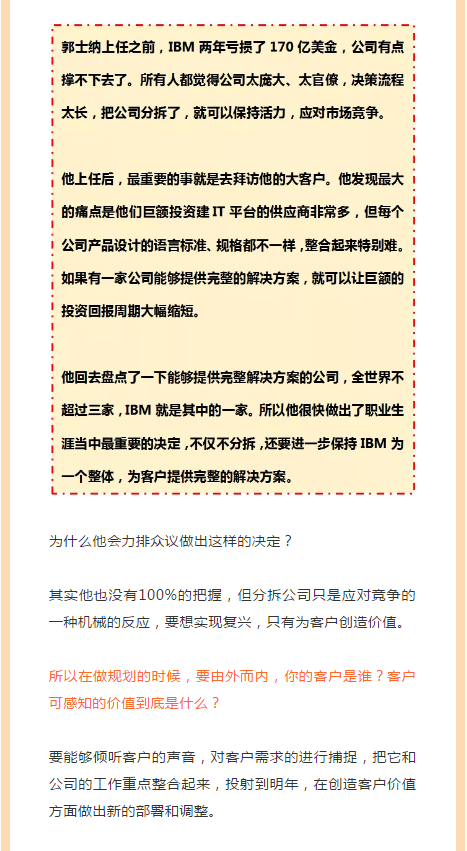 郭士纳上任之前，IBM 两年亏损了 170 亿美金，公司有点撑不下去了。所有人都觉得公司太庞大、太官僚，决策流程太长，把公司分拆了，就可以保持活力，应对市场竞争。

他上任后，最重要的事就是去拜访他的大客户。他发现最大的痛点是他们巨额投资建 IT 平台的供应商非常多，但每个公司产品设计的语言标准、规格都不一样，整合起来特别难。如果有一家公司能够提供完整的解决方案，就可以让巨额的投资回报周期大幅缩短。

他回去盘点了一下能够提供完整解决方案的公司，全世界不超过三家，IBM 就是其中的一家。所以他很快做出了职业生涯当中最重要的决定，不仅不分拆，还要进一步保持 IBM 为一个整体，为客户提供完整的解决方案。

为什么他会力排众议做出这样的决定？

其实他也没有100%的把握，但分拆公司只是应对竞争的一种机械的反应，要想实现复兴，只有为客户创造价值。

所以在做规划的时候，要由外而内，你的客户是谁？客户可感知的价值到底是什么？

要能够倾听客户的声音，对客户需求的进行捕捉，把它和公司的工作重点整合起来，投射到明年，在创造客户价值方面做出新的部署和调整。